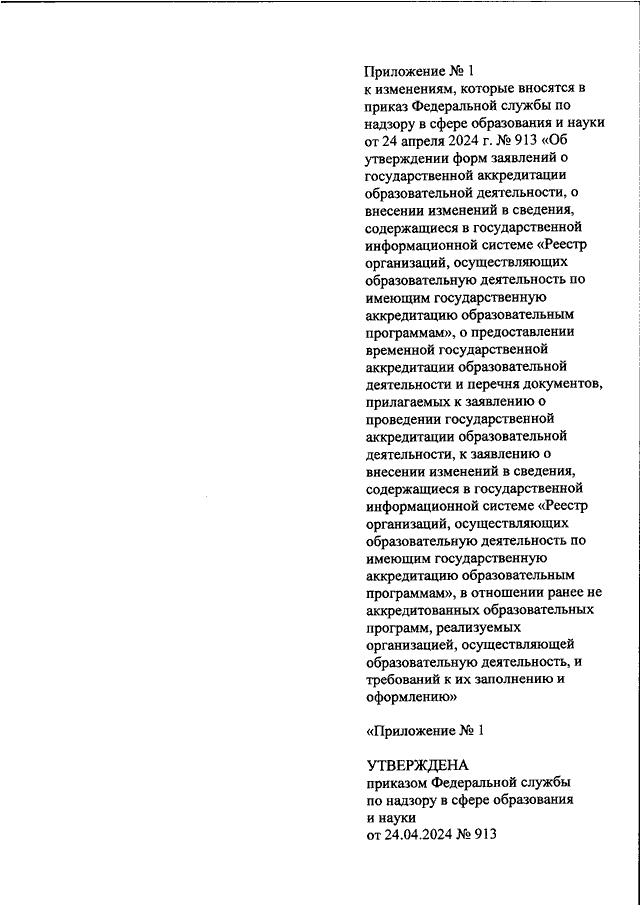 Приложение № 1
к изменениям, которые вносятся в приказ Федеральной службы по надзору в сфере образования и науки от 24 апреля 2024 г. № 913 «Об утверждении форм заявлений о государственной аккредитации образовательной деятельности, о внесении изменений в сведения, содержащиеся в государственной информационной системе «Реестр организаций, осуществляющих образовательную деятельность по имеющим государственную аккредитацию образовательным программам», о предоставлении временной государственной аккредитации образовательной деятельности и перечня документов, прилагаемых к заявлению о проведении государственной аккредитации образовательной деятельности, к заявлению о внесении изменений в сведения, содержащиеся в государственной информационной системе «Реестр организаций, осуществляющих образовательную деятельность по имеющим государственную аккредитацию образовательным программам», в отношении ранее не аккредитованных образовательных программ, реализуемых организацией, осуществляющей образовательную деятельность, и требований к их заполнению и оформлению»

«Приложение № 1

УТВЕРЖДЕНА
приказом Федеральной службы по надзору в сфере образования и науки
от 24.04.2024 № 913